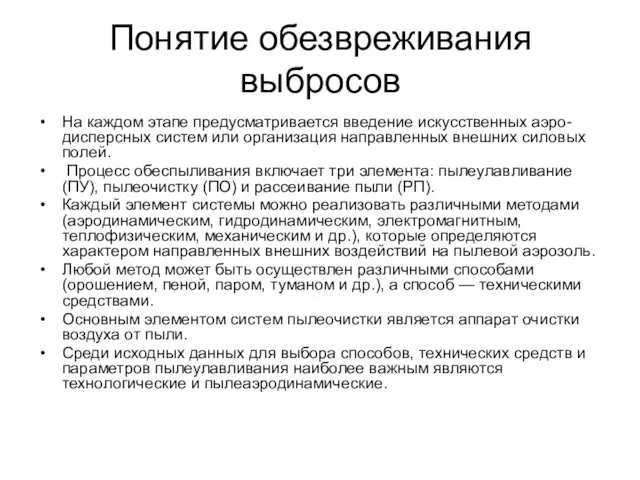 Понятие обезвреживания выбросов

• На каждом этапе предусматривается введение искусственных аэродисперсных систем или организация направленных внешних силовых полей.
• Процесс обеспыливания включает три элемента: пылеулавливание (ПУ), пылеочистку (ПО) и рассеивание пыли (РП).
• Каждый элемент системы можно реализовать различными методами (аэродинамическим, гидродинамическим, электромагнитным, теплофизическим, механическим и др.), которые определяются характером направленных внешних воздействий на пылевой аэрозоль.
• Любой метод может быть осуществлен различными способами (орошением, пеной, паром, туманом и др.), а способ — техническими средствами.
• Основным элементом систем пылеочистки является аппарат очистки воздуха от пыли.
• Среди исходных данных для выбора способов, технических средств и параметров пылеулавливания наиболее важным являются технологические и пылеаэродинамические.